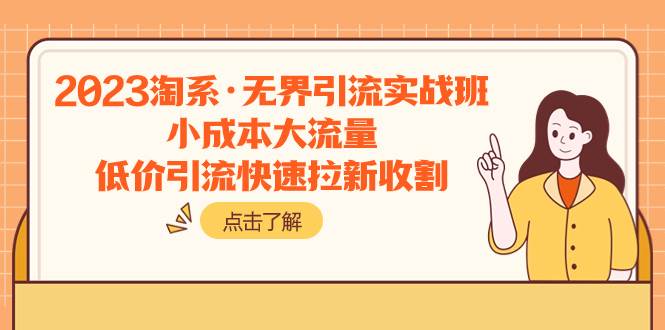 2023淘系·无界引流实战班
小成本大流量
低价引流快速拉新收割

点击了解